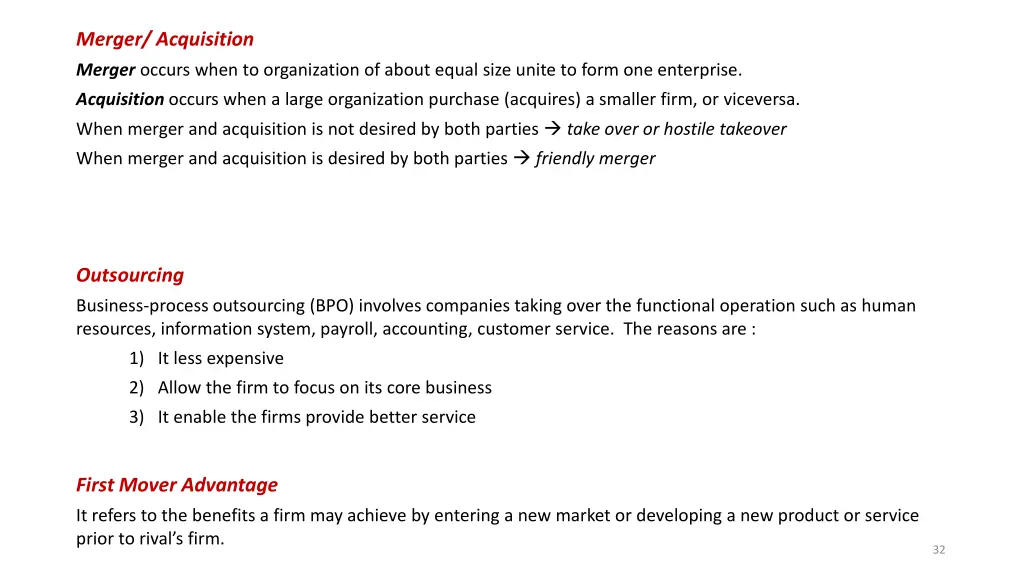 Merger/ Acquisition

Merger occurs when to organization of about equal size unite to form one enterprise.

Acquisition occurs when a large organization purchase (acquires) a smaller firm, or viceversa.

When merger and acquisition is not desired by both parties → take over or hostile takeover

When merger and acquisition is desired by both parties → friendly merger

Outsourcing

Business-process outsourcing (BPO) involves companies taking over the functional operation such as human resources, information system, payroll, accounting, customer service. The reasons are :

1) It less expensive
2) Allow the firm to focus on its core business
3) It enable the firms provide better service

First Mover Advantage

It refers to the benefits a firm may achieve by entering a new market or developing a new product or service prior to rival's firm.

32